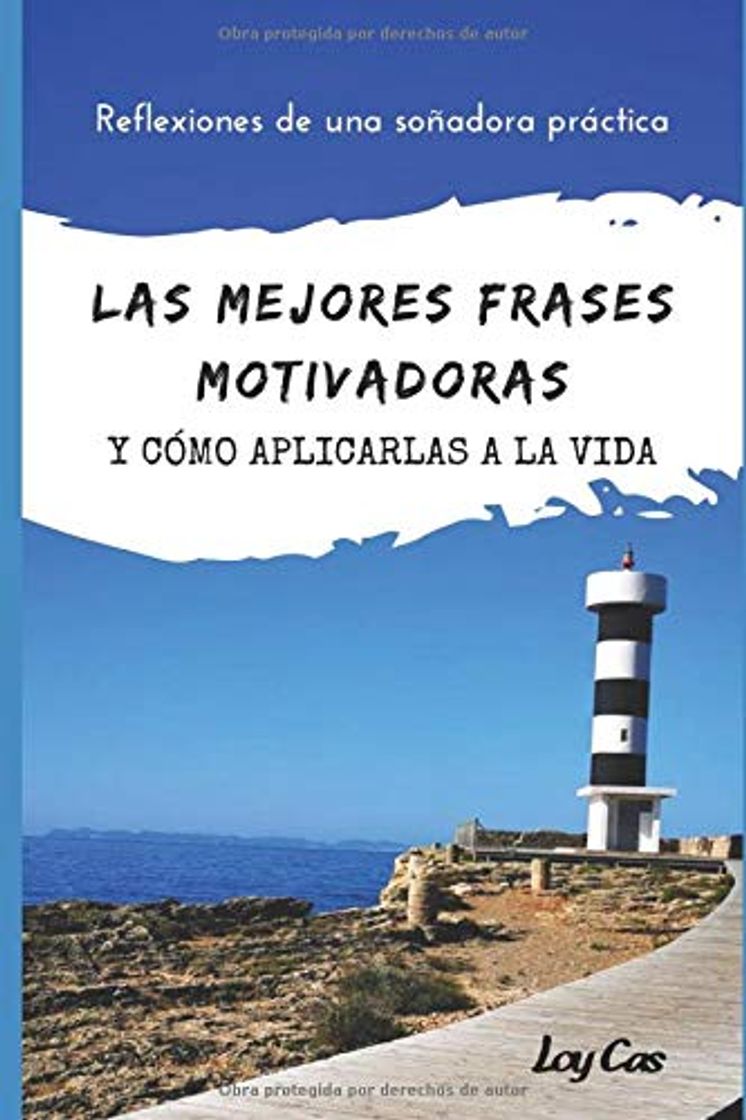 Obra protegida por derechos de autor

Reflexiones de una soñadora práctica

LAS MEJORES FRASES MOTIVADORAS

Y CÓMO APLICARLAS A LA VIDA

Loy Cas

Obra protegida por derechos de autor